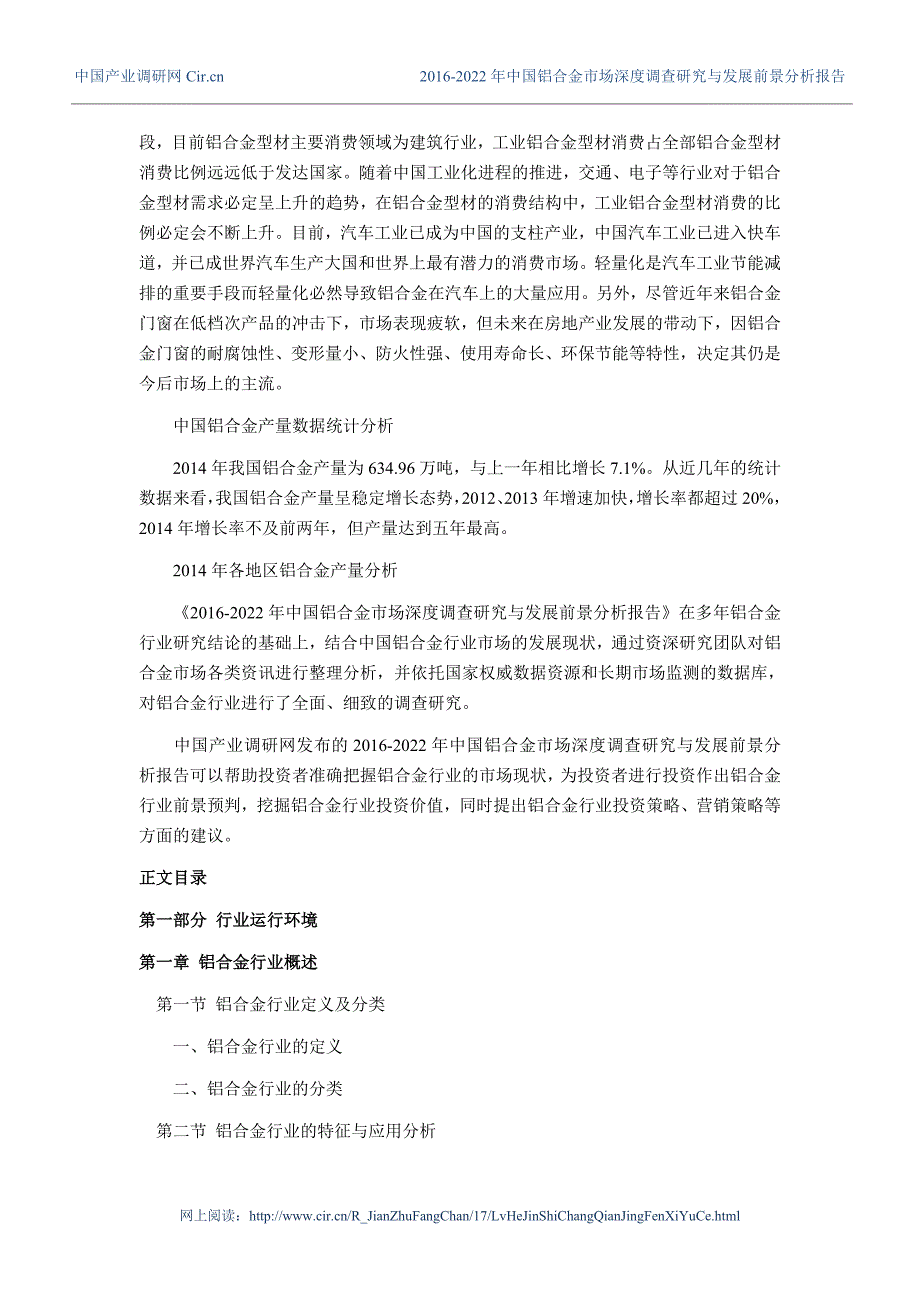 中国产业调研网 Cir.cn

2016-2022 年中国铝合金市场深度调查研究与发展前景分析报告

段，目前铝合金型材主要消费领域为建筑行业，工业铝合金型材消费占全部铝合金型材消费比例远远低于发达国家。随着中国工业化进程的推进，交通、电子等行业对于铝合金型材需求必定呈上升的趋势，在铝合金型材的消费结构中，工业铝合金型材消费的比例必定会不断上升。目前，汽车工业已成为中国的支柱产业，中国汽车工业已进入快车道，并已成世界汽车生产大国和世界上最有潜力的消费市场。轻量化是汽车工业节能减排的重要手段而轻量化必然导致铝合金在汽车上的大量应用。另外，尽管近年来铝合金门窗在低档次产品的冲击下，市场表现疲软，但未来在房地产业发展的带动下，因铝合金门窗的耐腐蚀性、变形量小、防火性强、使用寿命长、环保节能等特性，决定其仍是今后市场上的主流。

中国铝合金产量数据统计分析

2014 年我国铝合金产量为 634.96 万吨，与上一年相比增长 7.1%。从近几年的统计数据来看，我国铝合金产量呈稳定增长态势，2012、2013 年增速加快，增长率都超过 20%，2014 年增长率不及前两年，但产量达到五年最高。

2014 年各地区铝合金产量分析

《2016-2022 年中国铝合金市场深度调查研究与发展前景分析报告》在多年铝合金行业研究结论的基础上，结合中国铝合金行业市场的发展现状，通过资深研究团队对铝合金市场各类资讯进行整理分析，并依托国家权威数据资源和长期市场监测的数据库，对铝合金行业进行了全面、细致的调查研究。

中国产业调研网发布的 2016-2022 年中国铝合金市场深度调查研究与发展前景分析报告可以帮助投资者准确把握铝合金行业的市场现状，为投资者进行投资作出铝合金行业前景预判，挖掘铝合金行业投资价值，同时提出铝合金行业投资策略、营销策略等方面的建议。

正文目录

第一部分 行业运行环境

第一章 铝合金行业概述

第一节 铝合金行业定义及分类

一、铝合金行业的定义

二、铝合金行业的分类

第二节 铝合金行业的特征与应用分析

网上阅读：http://www.cir.cn/R_JianZhuFangChan/17/LvHeJinShiChangQianJingFenXiYuCe.html